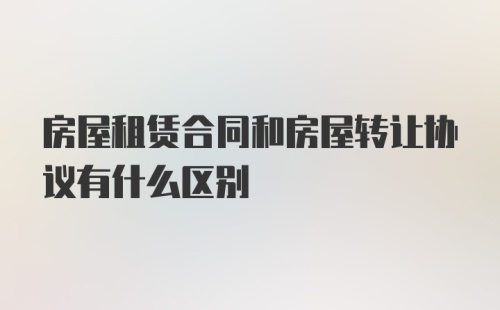 房屋租赁合同和房屋转让协议有什么区别